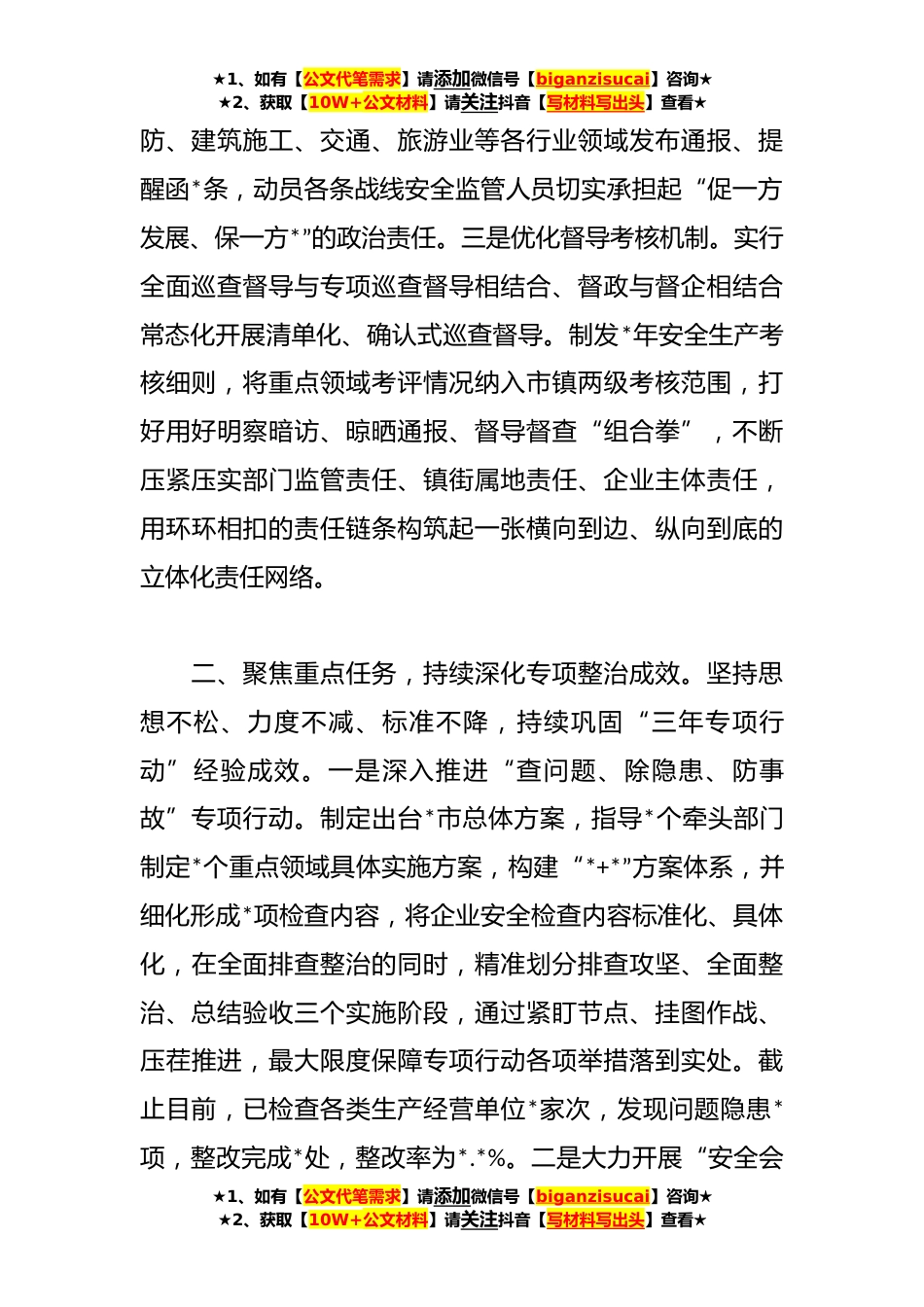 ★1、如有【公文代笔需求】请添加微信号【biganzisucai】咨询★
★2、获取【10W+公文材料】请关注抖音【写材料写出头】查看★

防、建筑施工、交通、旅游业等各行业领域发布通报、提醒函*条，动员各条战线安全监管人员切实承担起“促一方发展、保一方*”的政治责任。三是优化督导考核机制。实行全面巡查督导与专项巡查督导相结合、督政与督企相结合常态化开展清单化、确认式巡查督导。制发*年安全生产考核细则，将重点领域考评情况纳入市镇两级考核范围，打好用好明察暗访、晾晒通报、督导督查“组合拳”，不断压紧压实部门监管责任、镇街属地责任、企业主体责任，用环环相扣的责任链条构筑起一张横向到边、纵向到底的立体化责任网络。

二、聚焦重点任务，持续深化专项整治成效。坚持思想不松、力度不减、标准不降，持续巩固“三年专项行动”经验成效。一是深入推进“查问题、除隐患、防事故”专项行动。制定出台*市总体方案，指导*个牵头部门制定*个重点领域具体实施方案，构建“*+*”方案体系，并细化形成*项检查内容，将企业安全检查内容标准化、具体化，在全面排查整治的同时，精准划分排查攻坚、全面整治、总结验收三个实施阶段，通过紧盯节点、挂图作战、压茬推进，最大限度保障专项行动各项举措落到实处。截止目前，已检查各类生产经营单位*家次，发现问题隐患*项，整改完成*处，整改率为*.*%。二是大力开展“安全会

★1、如有【公文代笔需求】请添加微信号【biganzisucai】咨询★
★2、获取【10W+公文材料】请关注抖音【写材料写出头】查看★